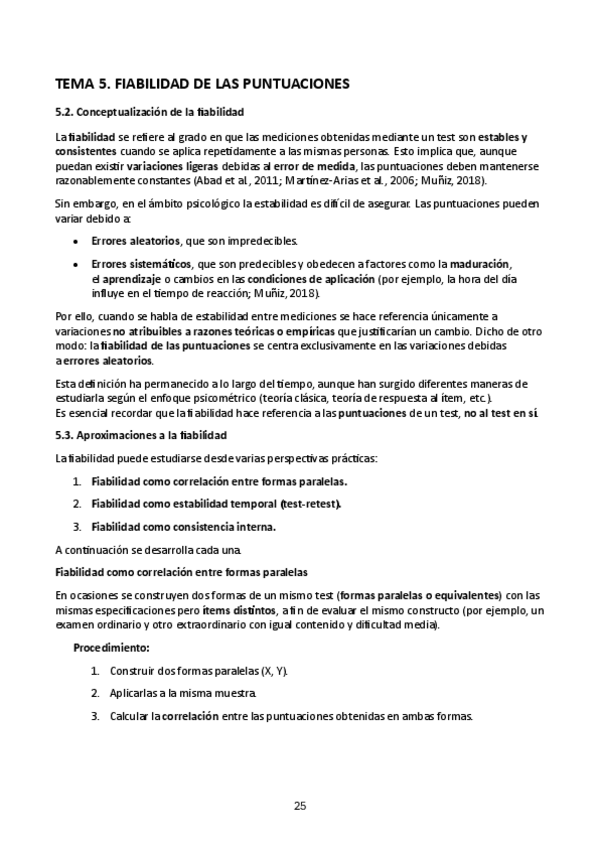 TEMA 5. FIABILIDAD DE LAS PUNTUACIONES

5.2. Conceptualización de la fiabilidad

La fiabilidad se refiere al grado en que las mediciones obtenidas mediante un test son estables y consistentes cuando se aplica repetidamente a las mismas personas. Esto implica que, aunque puedan existir variaciones ligeras debidas al error de medida, las puntuaciones deben mantenerse razonablemente constantes (Abad et al., 2011; Martínez-Arias et al., 2006; Muñiz, 2018).

Sin embargo, en el ámbito psicológico la estabilidad es difícil de asegurar. Las puntuaciones pueden variar debido a:

• Errores aleatorios, que son impredecibles.

• Errores sistemáticos, que son predecibles y obedecen a factores como la maduración, el aprendizaje o cambios en las condiciones de aplicación (por ejemplo, la hora del día influye en el tiempo de reacción; Muñiz, 2018).

Por ello, cuando se habla de estabilidad entre mediciones se hace referencia únicamente a variaciones no atribuibles a razones teóricas o empíricas que justificarían un cambio. Dicho de otro modo: la fiabilidad de las puntuaciones se centra exclusivamente en las variaciones debidas a errores aleatorios.

Esta definición ha permanecido a lo largo del tiempo, aunque han surgido diferentes maneras de estudiarla según el enfoque psicométrico (teoría clásica, teoría de respuesta al ítem, etc.).
Es esencial recordar que la fiabilidad hace referencia a las puntuaciones de un test, no al test en sí.

5.3. Aproximaciones a la fiabilidad

La fiabilidad puede estudiarse desde varias perspectivas prácticas:

1. Fiabilidad como correlación entre formas paralelas.

2. Fiabilidad como estabilidad temporal (test-retest).

3. Fiabilidad como consistencia interna.

A continuación se desarrolla cada una.

Fiabilidad como correlación entre formas paralelas

En ocasiones se construyen dos formas de un mismo test (formas paralelas o equivalentes) con las mismas especificaciones pero ítems distintos, a fin de evaluar el mismo constructo (por ejemplo, un examen ordinario y otro extraordinario con igual contenido y dificultad media).

Procedimiento:

1. Construir dos formas paralelas (X, Y).

2. Aplicarlas a la misma muestra.

3. Calcular la correlación entre las puntuaciones obtenidas en ambas formas.

25